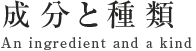 成分と種類
An ingredient and a kind